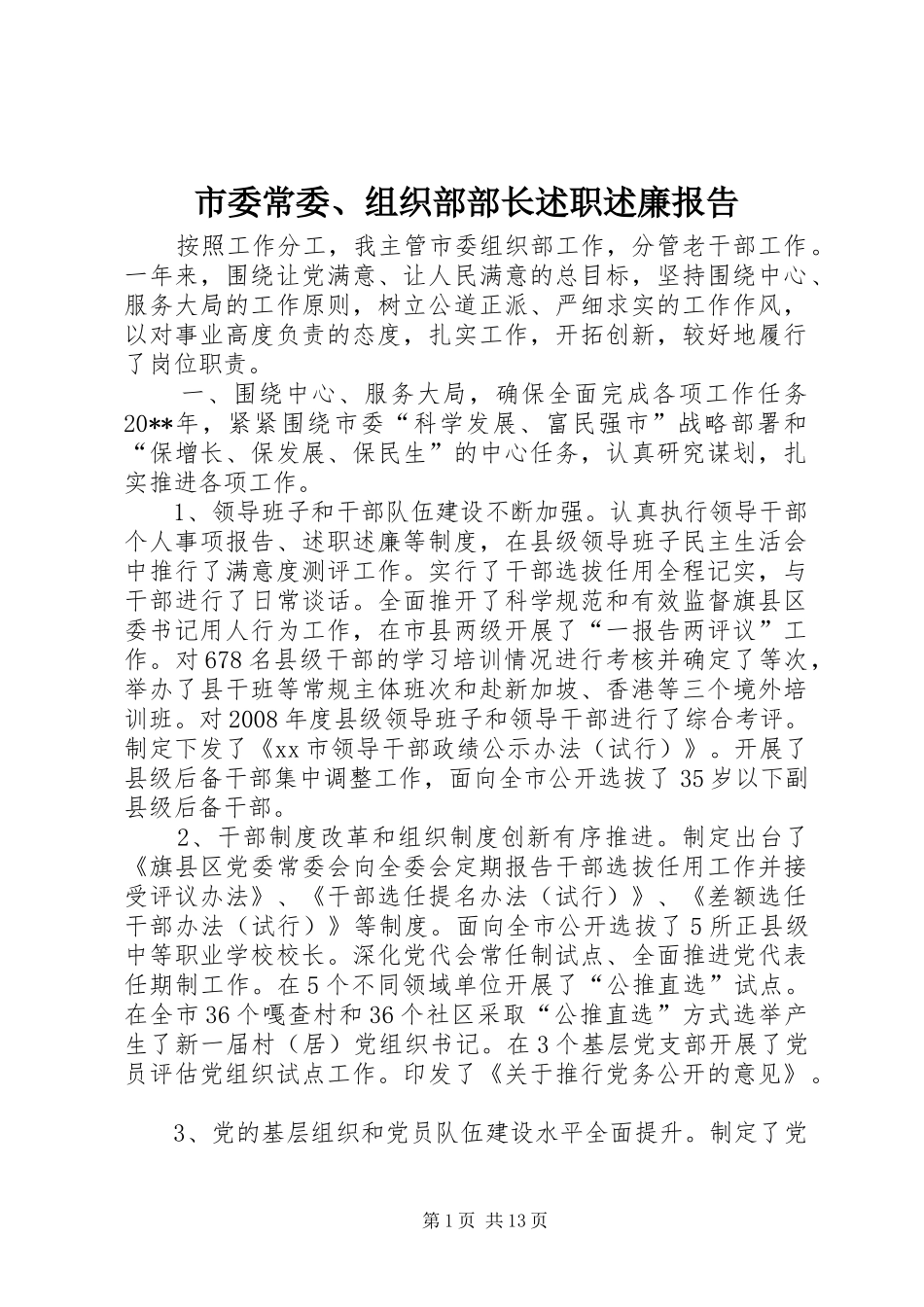 市委常委、组织部部长述职述廉报告

按照工作分工，我主管市委组织部工作，分管老干部工作。一年来，围绕让党满意、让人民满意的总目标，坚持围绕中心、服务大局的工作原则，树立公道正派、严细求实的工作作风，以对事业高度负责的态度，扎实工作，开拓创新，较好地履行了岗位职责。

一、围绕中心、服务大局，确保全面完成各项工作任务

20**年，紧紧围绕市委“科学发展、富民强市”战略部署和“保增长、保发展、保民生”的中心任务，认真研究谋划，扎实推进各项工作。

1、领导班子和干部队伍建设不断加强。认真执行领导干部个人事项报告、述职述廉等制度，在县级领导班子民主生活会中推行了满意度测评工作。实行了干部选拔任用全程记实，与干部进行了日常谈话。全面推开了科学规范和有效监督旗县区委书记用人行为工作，在市县两级开展了“一报告两评议”工作。对678名县级干部的学习培训情况进行考核并确定了等次，举办了县干班等常规主体班次和赴新加坡、香港等三个境外培训班。对2008年度县级领导班子和领导干部进行了综合考评。制定下发了《xx市领导干部政绩公示办法（试行）》。开展了县级后备干部集中调整工作，面向全市公开选拔了35岁以下副县级后备干部。

2、干部制度改革和组织制度创新有序推进。制定出台了《旗县区党委常委会向全委会定期报告干部选拔任用工作并接受评议办法》、《干部选任提名办法（试行）》、《差额选任干部办法（试行）》等制度。面向全市公开选拔了5所正县级中等职业学校校长。深化党代会常任制试点、全面推进党代表任期制工作。在5个不同领域单位开展了“公推直选”试点。在全市36个嘎查村和36个社区采取“公推直选”方式选举产生了新一届村（居）党组织书记。在3个基层党支部开展了党员评估党组织试点工作。印发了《关于推行党务公开的意见》。

3、党的基层组织和党员队伍建设水平全面提升。制定了党

第1页 共13页